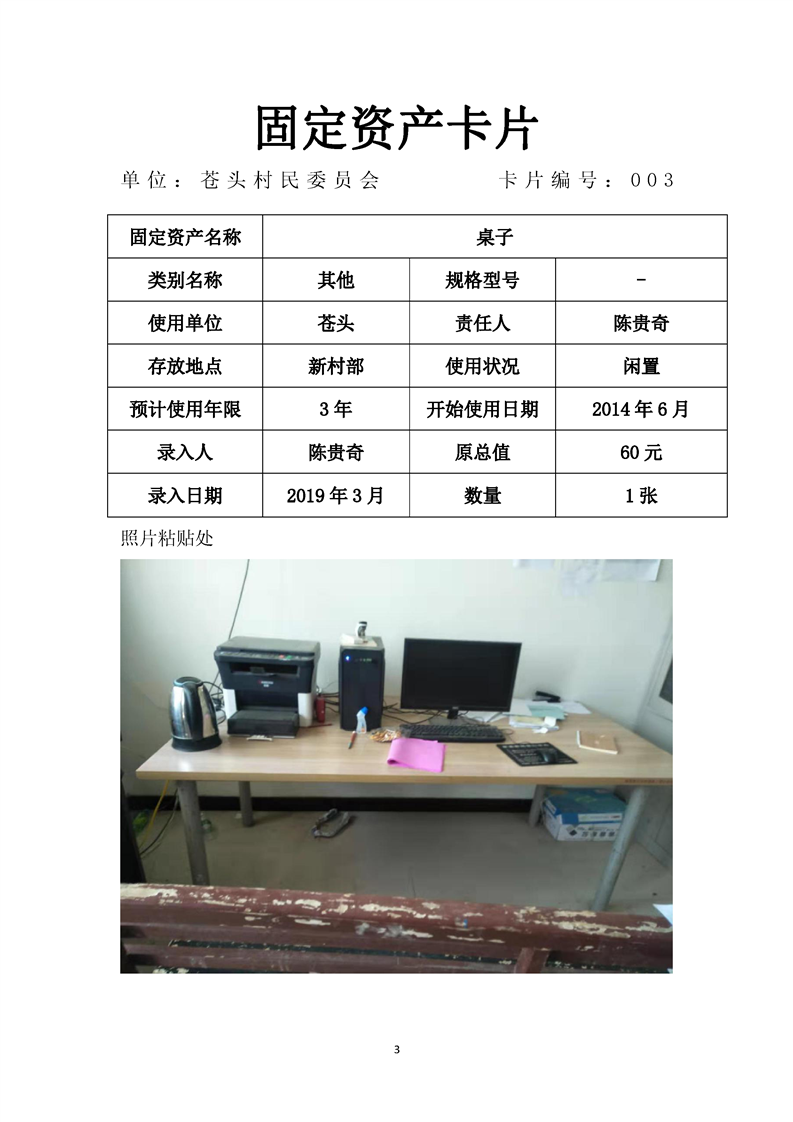 固定资产卡片

单位：苍头村民委员会　　　　卡片编号：003

| 固定资产名称 | 桌子 | | |
|---|---|---|---|
| 类别名称 | 其他 | 规格型号 | - |
| 使用单位 | 苍头 | 责任人 | 陈贵奇 |
| 存放地点 | 新村部 | 使用状况 | 闲置 |
| 预计使用年限 | 3年 | 开始使用日期 | 2014年6月 |
| 录入人 | 陈贵奇 | 原总值 | 60元 |
| 录入日期 | 2019年3月 | 数量 | 1张 |

照片粘贴处

3